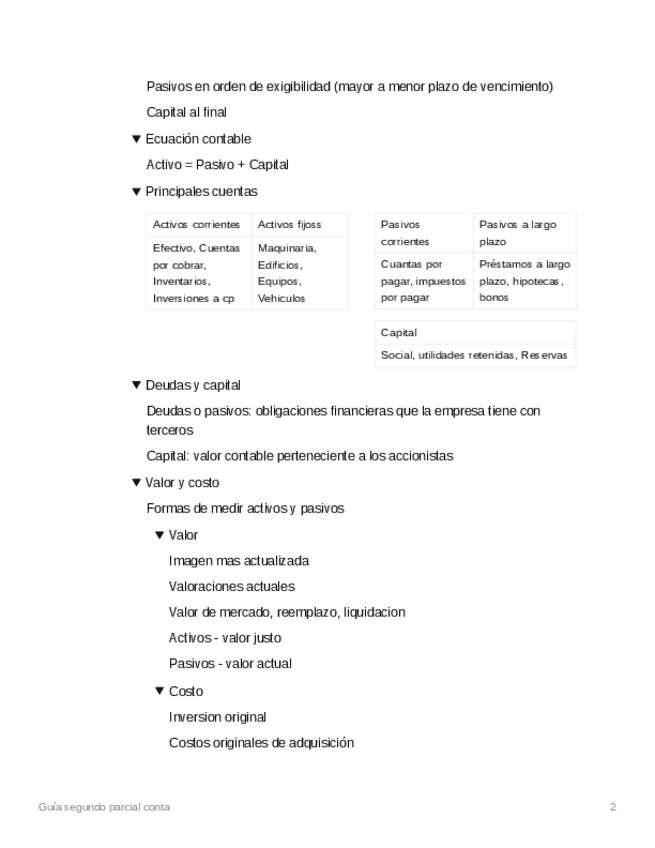 Pasivos en orden de exigibilidad (mayor a menor plazo de vencimiento)

Capital al final

▼ Ecuación contable

Activo = Pasivo + Capital

▼ Principales cuentas

| Activos corrientes | Activos fijoss |
|---|---|
| Efectivo, Cuentas por cobrar, Inventarios, Inversiones a cp | Maquinaria, Edificios, Equipos, Vehiculos |

| Pasivos corrientes | Pasivos a largo plazo |
|---|---|
| Cuantas por pagar, impuestos por pagar | Préstamos a largo plazo, hipotecas, bonos |

| Capital |
|---|
| Social, utilidades retenidas, Reservas |

▼ Deudas y capital

Deudas o pasivos: obligaciones financieras que la empresa tiene con terceros

Capital: valor contable perteneciente a los accionistas

▼ Valor y costo

Formas de medir activos y pasivos

▼ Valor

Imagen mas actualizada

Valoraciones actuales

Valor de mercado, reemplazo, liquidacion

Activos - valor justo

Pasivos - valor actual

▼ Costo

Inversion original

Costos originales de adquisición

Guía segundo parcial conta

2